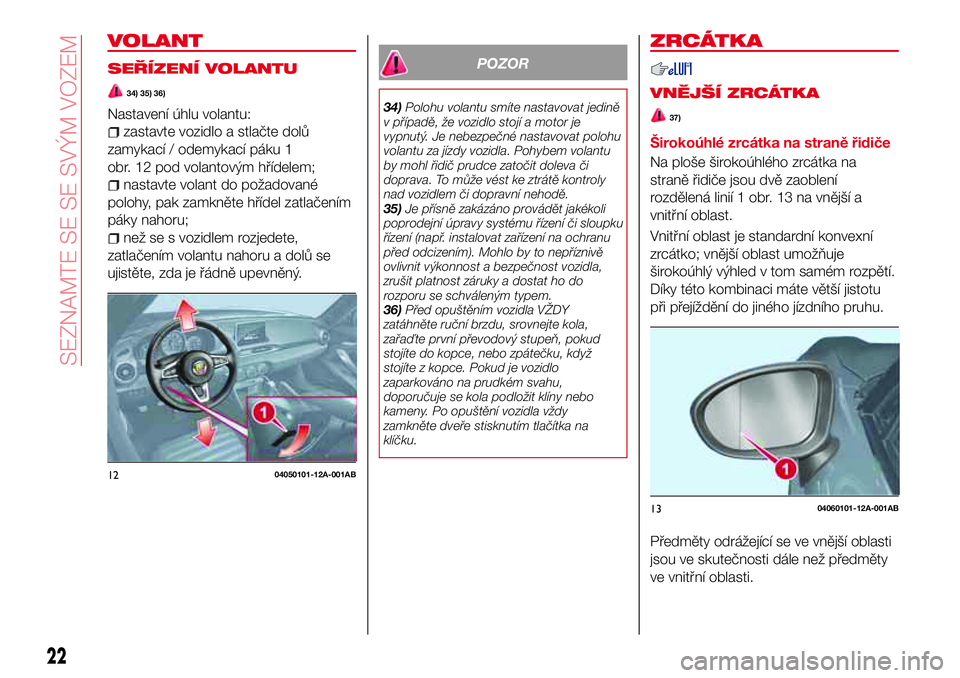 SEZNAMTE SE SE SVÝM VOZEM

VOLANT

SEŘÍZENÍ VOLANTU

34) 35) 36)

Nastavení úhlu volantu:
zastavte vozidlo a stlačte dolů zamykací / odemykací páku 1 obr. 12 pod volantovým hřídelem;
nastavte volant do požadované polohy, pak zamkněte hřídel zatlačením páky nahoru;
než se s vozidlem rozjedete, zatlačením volantu nahoru a dolů se ujistěte, zda je řádně upevněný.

1

12 04050101-12A-001AB

POZOR

34) Polohu volantu smíte nastavovat jedině v případě, že vozidlo stojí a motor je vypnutý. Je nebezpečné nastavovat polohu volantu za jízdy vozidla. Pohybem volantu by mohl řidič prudce zatočit doleva či doprava. To může vést ke ztrátě kontroly nad vozidlem či dopravní nehodě.
35) Je přísně zakázáno provádět jakékoli poprodejní úpravy systému řízení či sloupku řízení (např. instalovat zařízení na ochranu před odcizením). Mohlo by to nepříznivě ovlivnit výkonnost a bezpečnost vozidla, zrušit platnost záruky a dostat ho do rozporu se schváleným typem.
36) Před opuštěním vozidla VŽDY zatáhněte ruční brzdu, srovnejte kola, zařaďte první převodový stupeň, pokud stojíte do kopce, nebo zpátečku, když stojíte z kopce. Pokud je vozidlo zaparkováno na prudkém svahu, doporučuje se kola podložit klíny nebo kameny. Po opuštění vozidla vždy zamkněte dveře stisknutím tlačítka na klíčku.

ZRCÁTKA

VNĚJŠÍ ZRCÁTKA

37)

Širokoúhlé zrcátka na straně řidiče
Na ploše širokoúhlého zrcátka na straně řidiče jsou dvě zaoblení rozdělená linií 1 obr. 13 na vnější a vnitřní oblast.
Vnitřní oblast je standardní konvexní zrcátko; vnější oblast umožňuje širokoúhlý výhled v tom samém rozpětí. Díky této kombinaci máte větší jistotu při přejíždění do jiného jízdního pruhu.

1

13 04060101-12A-001AB

Předměty odrážející se ve vnější oblasti jsou ve skutečnosti dále než předměty ve vnitřní oblasti.

22

carmanualsonline.info